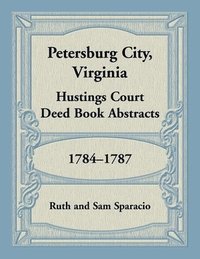 Petersburg City, Virginia

Hustings Court Deed Book Abstracts

1784–1787

Ruth and Sam Sparacio